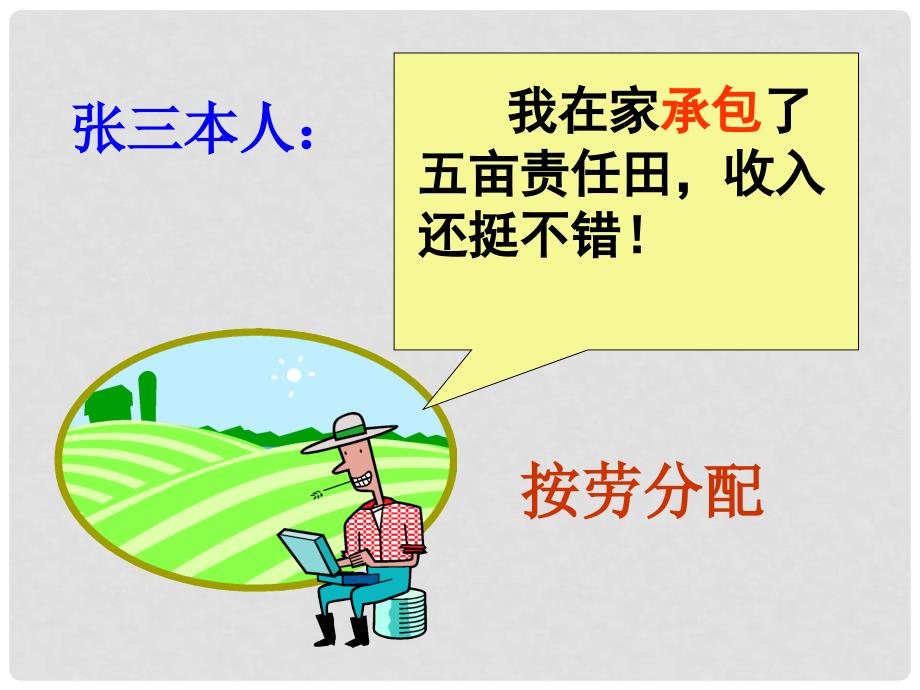 张三本人：

我在家承包了五亩责任田，收入还挺不错！

按劳分配